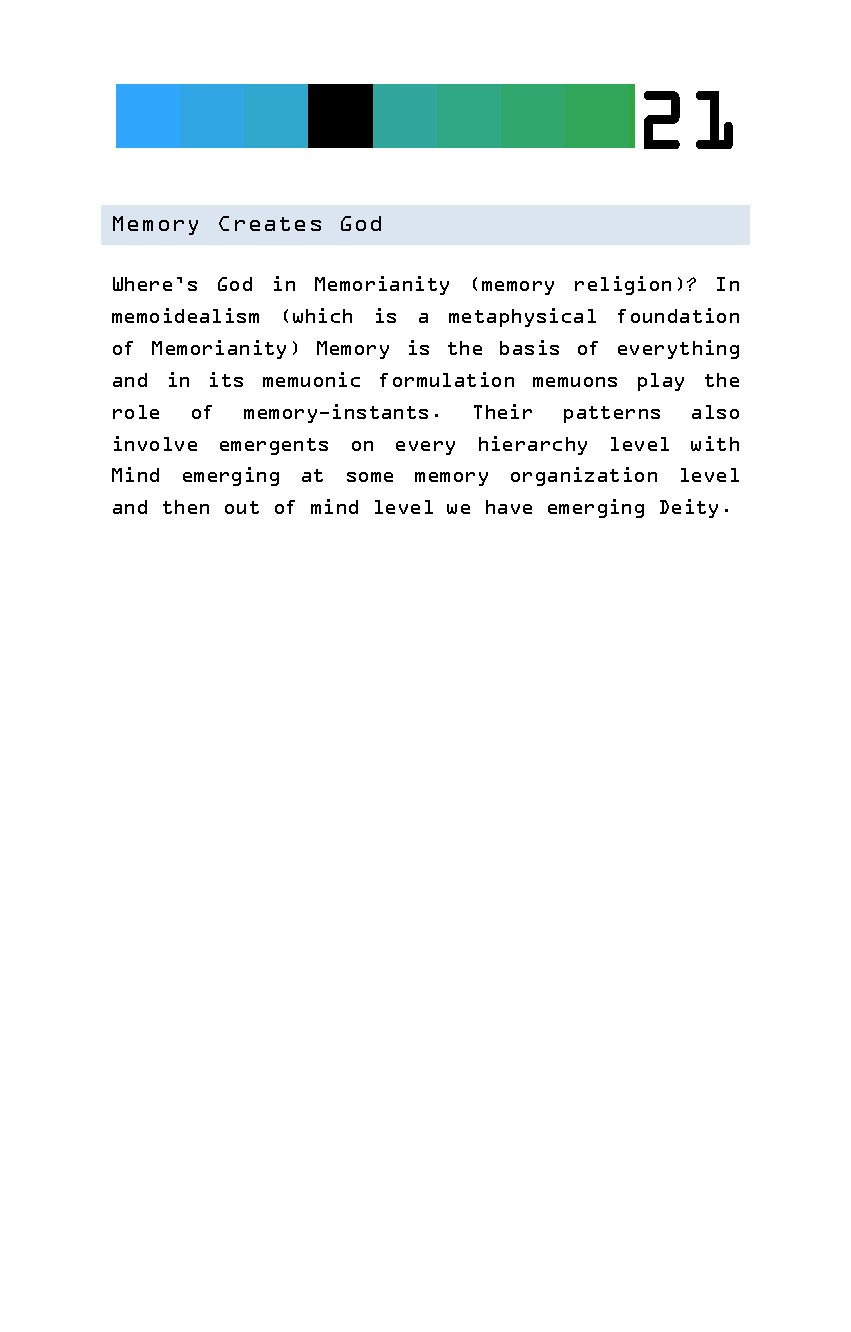 21

Memory Creates God

Where's God in Memorianity (memory religion)? In memoidealism (which is a metaphysical foundation of Memorianity) Memory is the basis of everything and in its memuonic formulation memuons play the role of memory-instants. Their patterns also involve emergents on every hierarchy level with Mind emerging at some memory organization level and then out of mind level we have emerging Deity.